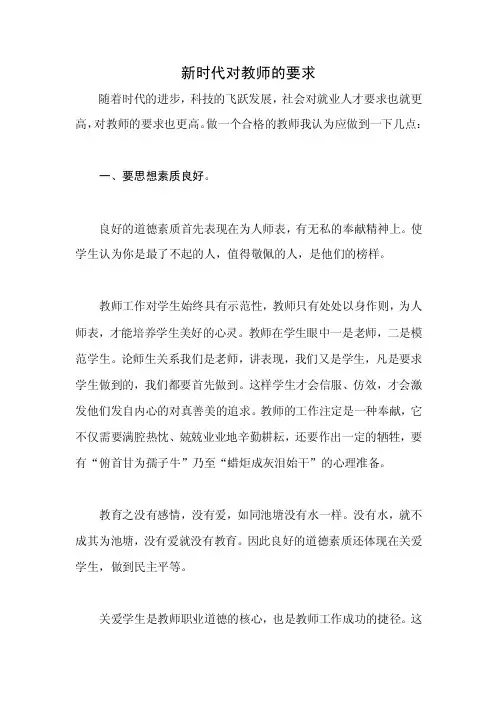 新时代对教师的要求

随着时代的进步，科技的飞跃发展，社会对就业人才要求也就更高，对教师的要求也更高。做一个合格的教师我认为应做到一下几点：

一、要思想素质良好。

良好的道德素质首先表现在为人师表，有无私的奉献精神上。使学生认为你是最了不起的人，值得敬佩的人，是他们的榜样。

教师工作对学生始终具有示范性，教师只有处处以身作则，为人师表，才能培养学生美好的心灵。教师在学生眼中一是老师，二是模范学生。论师生关系我们是老师，讲表现，我们又是学生，凡是要求学生做到的，我们都要首先做到。这样学生才会信服、仿效，才会激发他们发自内心的对真善美的追求。教师的工作注定是一种奉献，它不仅需要满腔热忱、兢兢业业地辛勤耕耘，还要作出一定的牺牲，要有“俯首甘为孺子牛”乃至“蜡炬成灰泪始干”的心理准备。

教育之没有感情，没有爱，如同池塘没有水一样。没有水，就不成其为池塘，没有爱就没有教育。因此良好的道德素质还体现在关爱学生，做到民主平等。

关爱学生是教师职业道德的核心，也是教师工作成功的捷径。这